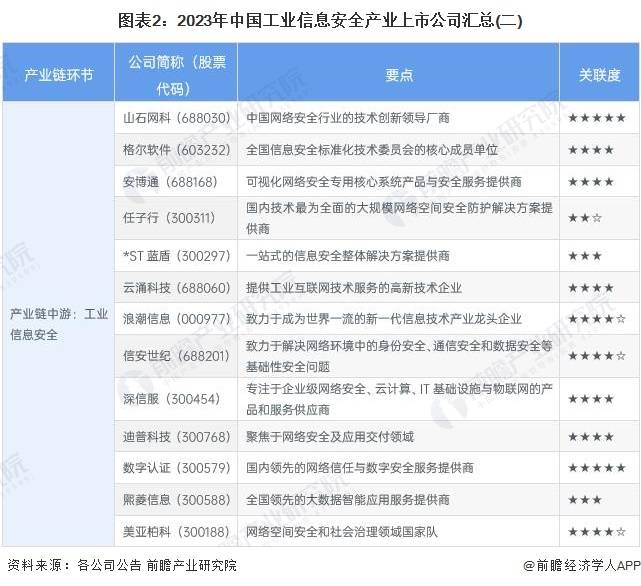 图表2：2023年中国工业信息安全产业上市公司汇总(二)

| 产业链环节 | 公司简称（股票代码） | 要点 | 关联度 |
|---|---|---|---|
| 产业链中游：工业信息安全 | 山石网科（688030） | 中国网络安全行业的技术创新领导厂商 | ★★★★★ |
| | 格尔软件（603232） | 全国信息安全标准化技术委员会的核心成员单位 | ★★★★ |
| | 安博通（688168） | 可视化网络安全专用核心系统产品与安全服务提供商 | ★★★★ |
| | 任子行（300311） | 国内技术最为全面的大规模网络空间安全防护解决方案提供商 | ★★☆ |
| | *ST 蓝盾（300297） | 一站式的信息安全整体解决方案提供商 | ★★★ |
| | 云涌科技（688060） | 提供工业互联网技术服务的高新技术企业 | ★★★★ |
| | 浪潮信息（000977） | 致力于成为世界一流的新一代信息技术产业龙头企业 | ★★★★☆ |
| | 信安世纪（688201） | 致力于解决网络环境中的身份安全、通信安全和数据安全等基础性安全问题 | ★★★★☆ |
| | 深信服（300454） | 专注于企业级网络安全、云计算、IT 基础设施与物联网的产品和服务供应商 | ★★★★ |
| | 迪普科技（300768） | 聚焦于网络安全及应用交付领域 | ★★★★ |
| | 数字认证（300579） | 国内领先的网络信任与数字安全服务提供商 | ★★★★★ |
| | 熙菱信息（300588） | 全国领先的大数据智能应用服务提供商 | ★★★ |
| | 美亚柏科（300188） | 网络空间安全和社会治理领域国家队 | ★★★★☆ |

资料来源：各公司公告 前瞻产业研究院

@前瞻经济学人APP